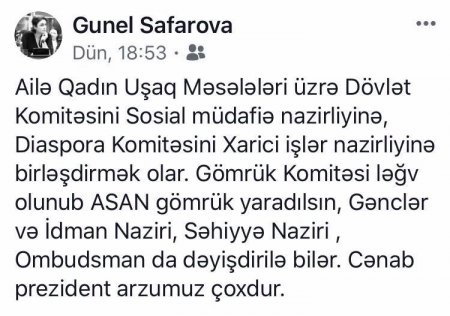 Gunel Safarova
Dün, 18:53 ·

Ailə Qadın Uşaq Məsələləri üzrə Dövlət Komitəsini Sosial müdafiə nazirliyinə, Diaspora Komitəsini Xarici işlər nazirliyinə birləşdirmək olar. Gömrük Komitəsi ləğv olunub ASAN gömrük yaradılsın, Gənclər və İdman Naziri, Səhiyyə Naziri , Ombudsman da dəyişdirilə bilər. Cənab prezident arzumuz çoxdur.